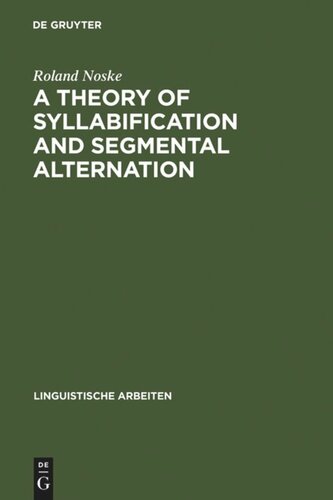 DE GRUYTER

Roland Noske

A THEORY OF SYLLABIFICATION AND SEGMENTAL ALTERNATION

LINGUISTISCHE ARBEITEN

DE
G